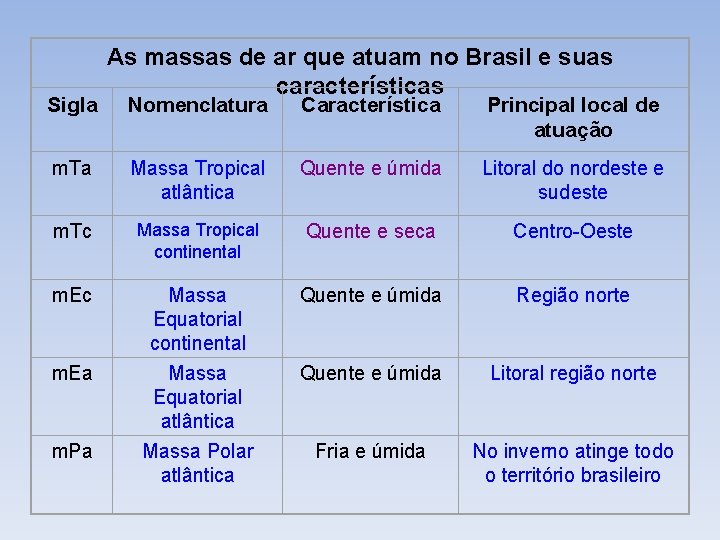 As massas de ar que atuam no Brasil e suas características

| Sigla | Nomenclatura | Característica | Principal local de atuação |
|---|---|---|---|
| mTa | Massa Tropical atlântica | Quente e úmida | Litoral do nordeste e sudeste |
| mTc | Massa Tropical continental | Quente e seca | Centro-Oeste |
| mEc | Massa Equatorial continental | Quente e úmida | Região norte |
| mEa | Massa Equatorial atlântica | Quente e úmida | Litoral região norte |
| mPa | Massa Polar atlântica | Fria e úmida | No inverno atinge todo o território brasileiro |